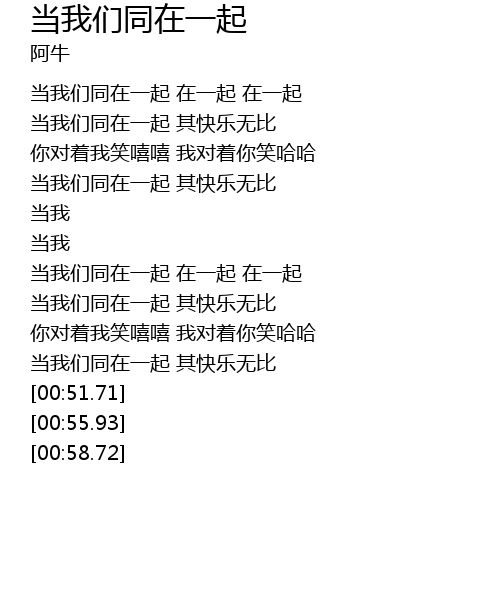 当我们同在一起
阿牛

当我们同在一起 在一起 在一起
当我们同在一起 其快乐无比
你对着我笑嘻嘻 我对着你笑哈哈
当我们同在一起 其快乐无比
当我
当我
当我们同在一起 在一起 在一起
当我们同在一起 其快乐无比
你对着我笑嘻嘻 我对着你笑哈哈
当我们同在一起 其快乐无比
[00:51.71]
[00:55.93]
[00:58.72]